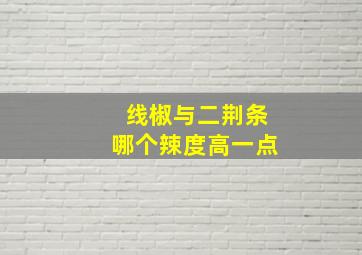 线椒与二荆条
哪个辣度高一点